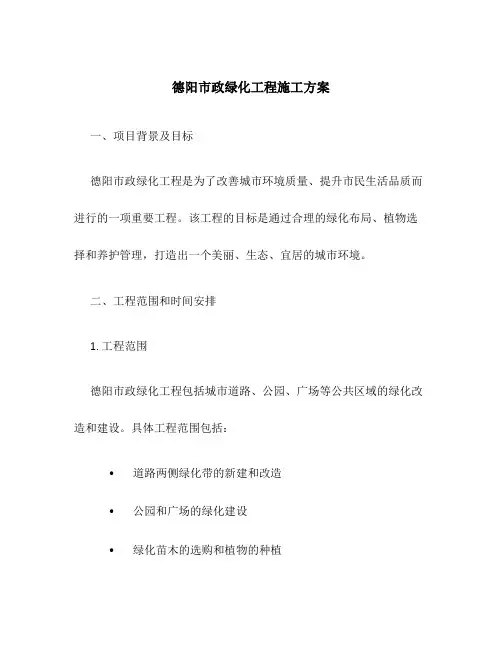 德阳市政绿化工程施工方案

一、项目背景及目标

德阳市政绿化工程是为了改善城市环境质量、提升市民生活品质而进行的一项重要工程。该工程的目标是通过合理的绿化布局、植物选择和养护管理，打造出一个美丽、生态、宜居的城市环境。

二、工程范围和时间安排

1. 工程范围

德阳市政绿化工程包括城市道路、公园、广场等公共区域的绿化改造和建设。具体工程范围包括：

• 道路两侧绿化带的新建和改造
• 公园和广场的绿化建设
• 绿化苗木的选购和植物的种植